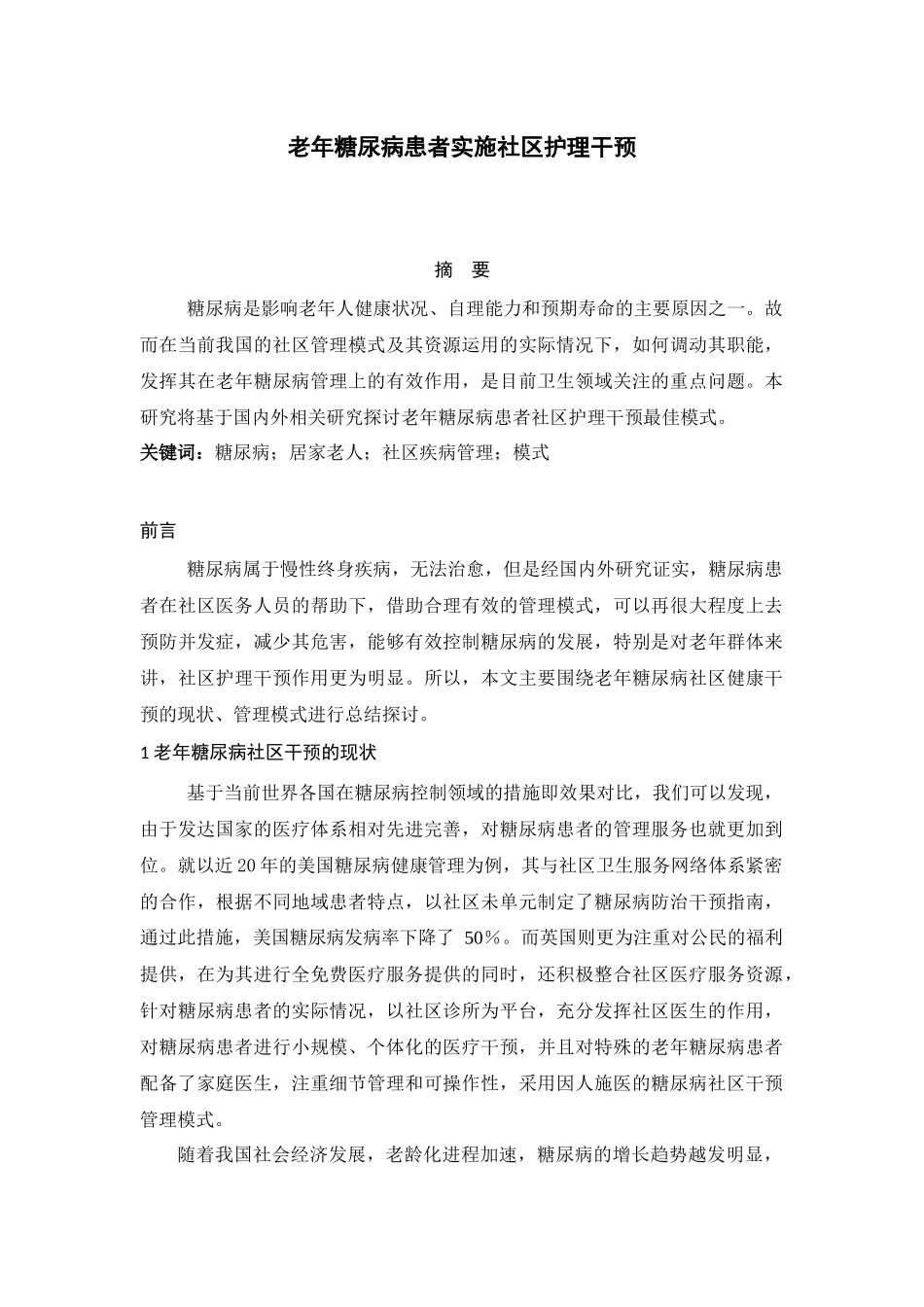 老年糖尿病患者实施社区护理干预

摘 要

糖尿病是影响老年人健康状况、自理能力和预期寿命的主要原因之一。故而在当前我国的社区管理模式及其资源运用的实际情况下，如何调动其职能，发挥其在老年糖尿病管理上的有效作用，是目前卫生领域关注的重点问题。本研究将基于国内外相关研究探讨老年糖尿病患者社区护理干预最佳模式。

关键词：糖尿病；居家老人；社区疾病管理；模式

前言

糖尿病属于慢性终身疾病，无法治愈，但是经国内外研究证实，糖尿病患者在社区医务人员的帮助下，借助合理有效的管理模式，可以再很大程度上去预防并发症，减少其危害，能够有效控制糖尿病的发展，特别是对老年群体来讲，社区护理干预作用更为明显。所以，本文主要围绕老年糖尿病社区健康干预的现状、管理模式进行总结探讨。

1 老年糖尿病社区干预的现状

基于当前世界各国在糖尿病控制领域的措施即效果对比，我们可以发现，由于发达国家的医疗体系相对先进完善，对糖尿病患者的管理服务也就更加到位。就以近 20 年的美国糖尿病健康管理为例，其与社区卫生服务网络体系紧密的合作，根据不同地域患者特点，以社区未单元制定了糖尿病防治干预指南，通过此措施，美国糖尿病发病率下降了 50%。而英国则更为注重对公民的福利提供，在为其进行全免费医疗服务提供的同时，还积极整合社区医疗服务资源，针对糖尿病患者的实际情况，以社区诊所为平台，充分发挥社区医生的作用，对糖尿病患者进行小规模、个体化的医疗干预，并且对特殊的老年糖尿病患者配备了家庭医生，注重细节管理和可操作性，采用因人施医的糖尿病社区干预管理模式。

随着我国社会经济发展，老龄化进程加速，糖尿病的增长趋势越发明显，